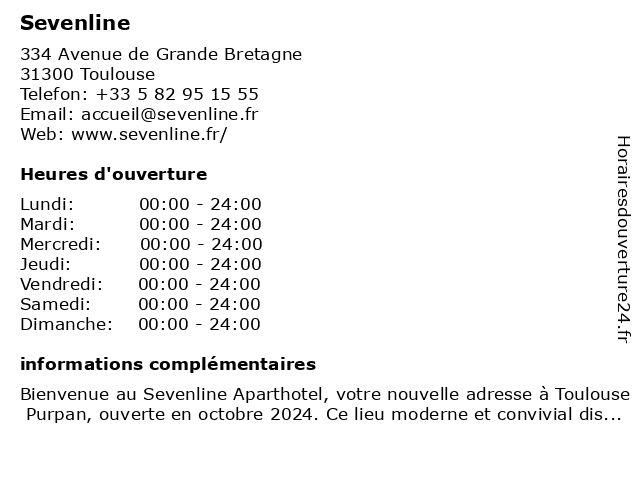 Sevenline

334 Avenue de Grande Bretagne
31300 Toulouse
Telefon: +33 5 82 95 15 55
Email: accueil@sevenline.fr
Web: www.sevenline.fr/

Heures d'ouverture

| Lundi: | 00:00 - 24:00 |
|---|---|
| Mardi: | 00:00 - 24:00 |
| Mercredi: | 00:00 - 24:00 |
| Jeudi: | 00:00 - 24:00 |
| Vendredi: | 00:00 - 24:00 |
| Samedi: | 00:00 - 24:00 |
| Dimanche: | 00:00 - 24:00 |

informations complémentaires

Bienvenue au Sevenline Aparthotel, votre nouvelle adresse à Toulouse Purpan, ouverte en octobre 2024. Ce lieu moderne et convivial dis...

Horairesdouverture24.fr